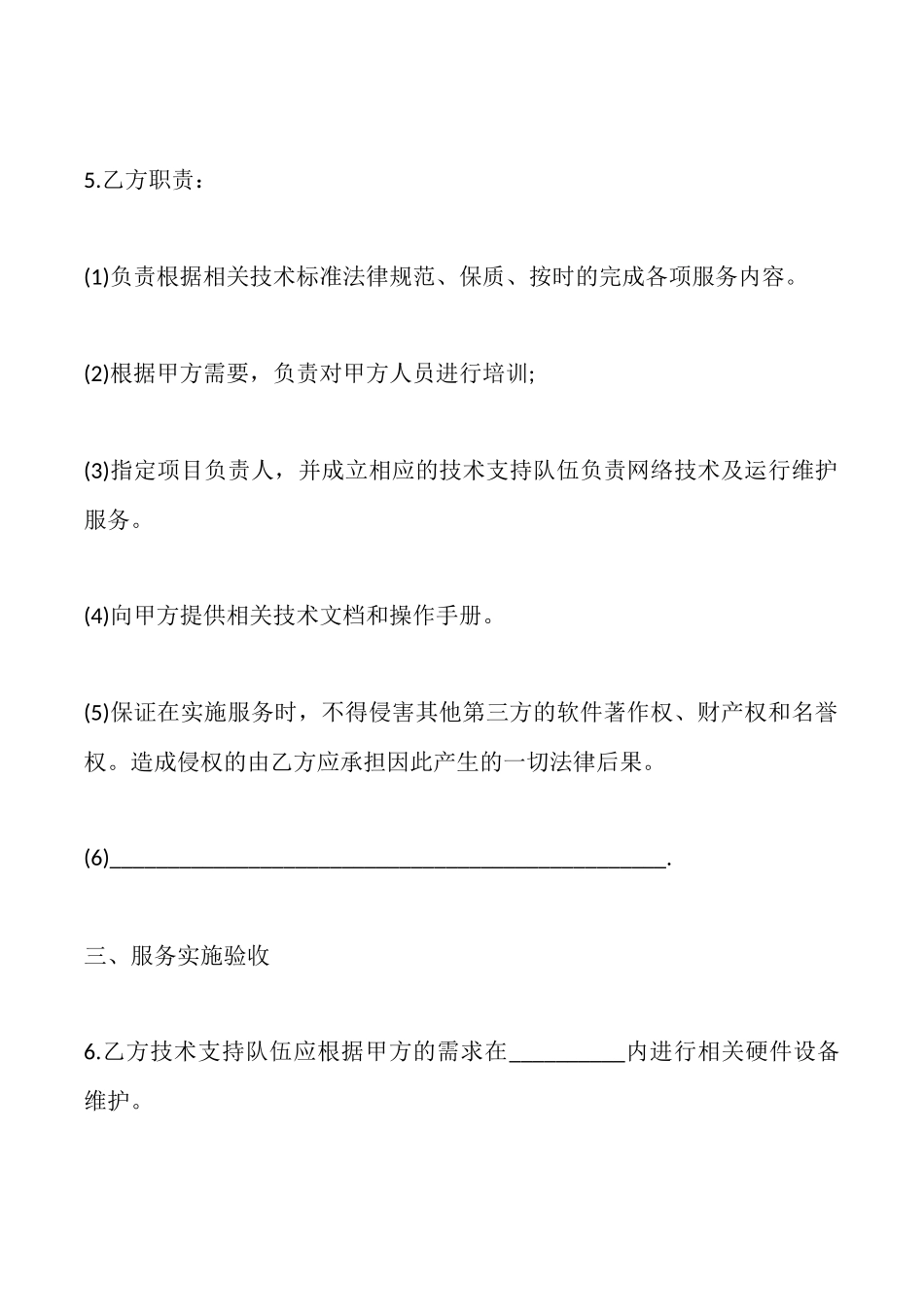 5.乙方职责：

(1)负责根据相关技术标准法律规范、保质、按时的完成各项服务内容。

(2)根据甲方需要，负责对甲方人员进行培训;

(3)指定项目负责人，并成立相应的技术支持队伍负责网络技术及运行维护服务。

(4)向甲方提供相关技术文档和操作手册。

(5)保证在实施服务时，不得侵害其他第三方的软件著作权、财产权和名誉权。造成侵权的由乙方应承担因此产生的一切法律后果。

(6)________________________________________________.

三、服务实施验收

6.乙方技术支持队伍应根据甲方的需求在__________内进行相关硬件设备维护。